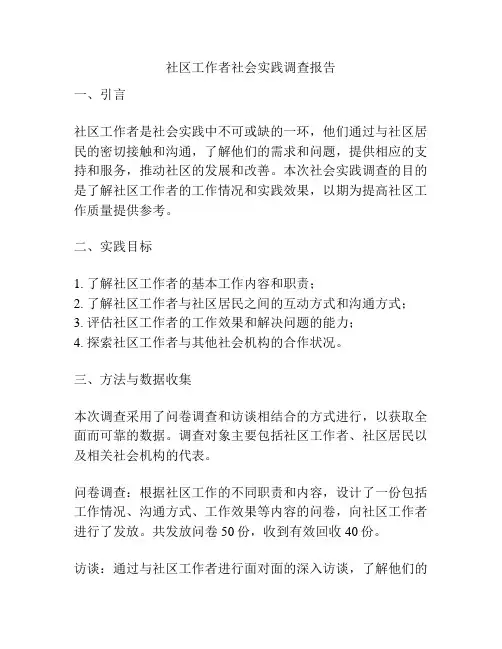 社区工作者社会实践调查报告

一、引言

社区工作者是社会实践中不可或缺的一环，他们通过与社区居民的密切接触和沟通，了解他们的需求和问题，提供相应的支持和服务，推动社区的发展和改善。本次社会实践调查的目的是了解社区工作者的工作情况和实践效果，以期为提高社区工作质量提供参考。

二、实践目标

1. 了解社区工作者的基本工作内容和职责；
2. 了解社区工作者与社区居民之间的互动方式和沟通方式；
3. 评估社区工作者的工作效果和解决问题的能力；
4. 探索社区工作者与其他社会机构的合作状况。

三、方法与数据收集

本次调查采用了问卷调查和访谈相结合的方式进行，以获取全面而可靠的数据。调查对象主要包括社区工作者、社区居民以及相关社会机构的代表。

问卷调查：根据社区工作的不同职责和内容，设计了一份包括工作情况、沟通方式、工作效果等内容的问卷，向社区工作者进行了发放。共发放问卷 50 份，收到有效回收 40 份。

访谈：通过与社区工作者进行面对面的深入访谈，了解他们的